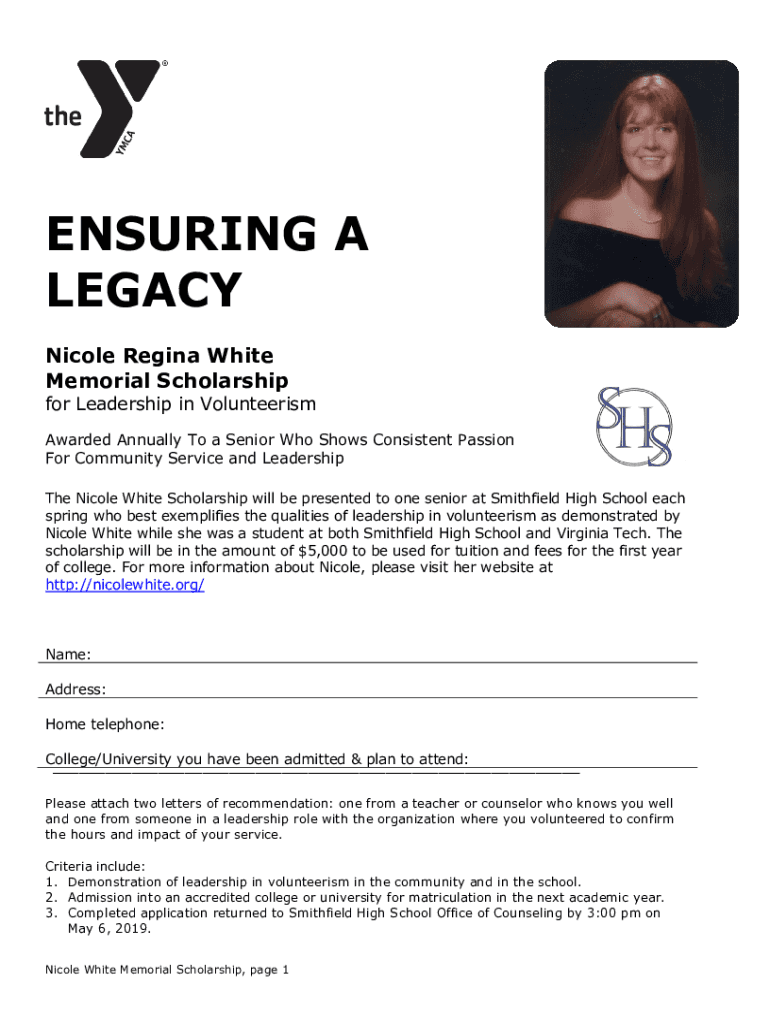 the YMCA

ENSURING A LEGACY

Nicole Regina White Memorial Scholarship
for Leadership in Volunteerism

SHS

Awarded Annually To a Senior Who Shows Consistent Passion For Community Service and Leadership

The Nicole White Scholarship will be presented to one senior at Smithfield High School each spring who best exemplifies the qualities of leadership in volunteerism as demonstrated by Nicole White while she was a student at both Smithfield High School and Virginia Tech. The scholarship will be in the amount of $5,000 to be used for tuition and fees for the first year of college. For more information about Nicole, please visit her website at http://nicolewhite.org/

Name:

Address:

Home telephone:

College/University you have been admitted & plan to attend:

Please attach two letters of recommendation: one from a teacher or counselor who knows you well and one from someone in a leadership role with the organization where you volunteered to confirm the hours and impact of your service.

Criteria include:
1. Demonstration of leadership in volunteerism in the community and in the school.
2. Admission into an accredited college or university for matriculation in the next academic year.
3. Completed application returned to Smithfield High School Office of Counseling by 3:00 pm on May 6, 2019.

Nicole White Memorial Scholarship, page 1